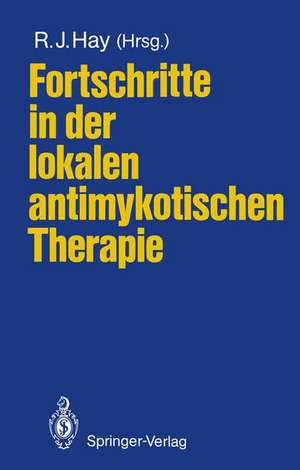 R. J. Hay (Hrsg.)

Fortschritte in der lokalen antimykotischen Therapie

Springer-Verlag